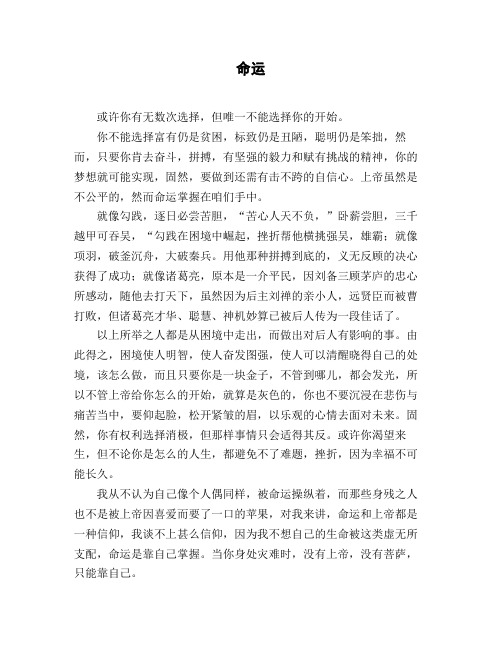 命运

或许你有无数次选择，但唯一不能选择你的开始。

你不能选择富有仍是贫困，标致仍是丑陋，聪明仍是笨拙，然而，只要你肯去奋斗，拼搏，有坚强的毅力和赋有挑战的精神，你的梦想就可能实现，固然，要做到还需有击不跨的自信心。上帝虽然是不公平的，然而命运掌握在咱们手中。

就像勾践，逐日必尝苦胆，“苦心人天不负，”卧薪尝胆，三千越甲可吞吴，“勾践在困境中崛起，挫折帮他横挑强吴，雄霸；就像项羽，破釜沉舟，大破秦兵。用他那种拼搏到底的，义无反顾的决心获得了成功；就像诸葛亮，原本是一介平民，因刘备三顾茅庐的忠心所感动，随他去打天下，虽然因为后主刘禅的亲小人，远贤臣而被曹打败，但诸葛亮才华、聪慧、神机妙算已被后人传为一段佳话了。

以上所举之人都是从困境中走出，而做出对后人有影响的事。由此得之，困境使人明智，使人奋发图强，使人可以清醒晓得自己的处境，该怎么做，而且只要你是一块金子，不管到哪儿，都会发光，所以不管上帝给你怎么的开始，就算是灰色的，你也不要沉浸在悲伤与痛苦当中，要仰起脸，松开紧皱的眉，以乐观的心情去面对未来。固然，你有权利选择消极，但那样事情只会适得其反。或许你渴望来生，但不论你是怎么的人生，都避免不了难题，挫折，因为幸福不可能长久。

我从不认为自己像个人偶同样，被命运操纵着，而那些身残之人也不是被上帝因喜爱而要了一口的苹果，对我来讲，命运和上帝都是一种信仰，我谈不上甚么信仰，因为我不想自己的生命被这类虚无所支配，命运是靠自己掌握。当你身处灾难时，没有上帝，没有菩萨，只能靠自己。